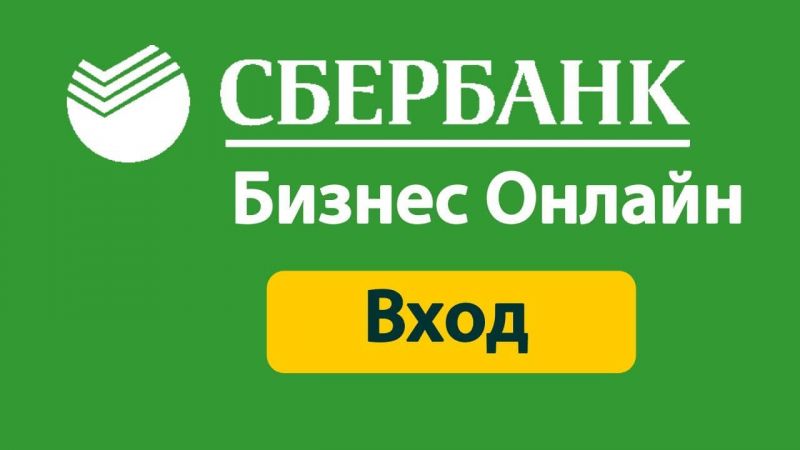 СБЕРБАНК
Бизнес Онлайн
Вход